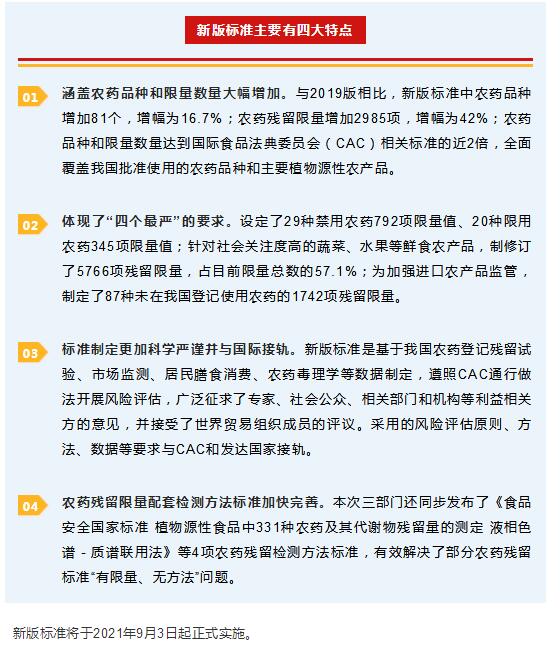 新版标准主要有四大特点

01

涵盖农药品种和限量数量大幅增加。与2019版相比，新版标准中农药品种增加81个，增幅为16.7%；农药残留限量增加2985项，增幅为42%；农药品种和限量数量达到国际食品法典委员会（CAC）相关标准的近2倍，全面覆盖我国批准使用的农药品种和主要植物源性农产品。

02

体现了“四个最严”的要求。设定了29种禁用农药792项限量值、20种限用农药345项限量值；针对社会关注度高的蔬菜、水果等鲜食农产品，制修订了5766项残留限量，占目前限量总数的57.1%；为加强进口农产品监管，制定了87种未在我国登记使用农药的1742项残留限量。

03

标准制定更加科学严谨并与国际接轨。新版标准是基于我国农药登记残留试验、市场监测、居民膳食消费、农药毒理学等数据制定，遵照CAC通行做法开展风险评估，广泛征求了专家、社会公众、相关部门和机构等利益相关方的意见，并接受了世界贸易组织成员的评议。采用的风险评估原则、方法、数据等要求与CAC和发达国家接轨。

04

农药残留限量配套检测方法标准加快完善。本次三部门还同步发布了《食品安全国家标准 植物源性食品中331种农药及其代谢物残留量的测定 液相色谱－质谱联用法》等4项农药残留检测方法标准，有效解决了部分农药残留标准“有限量、无方法”问题。

新版标准将于2021年9月3日起正式实施。